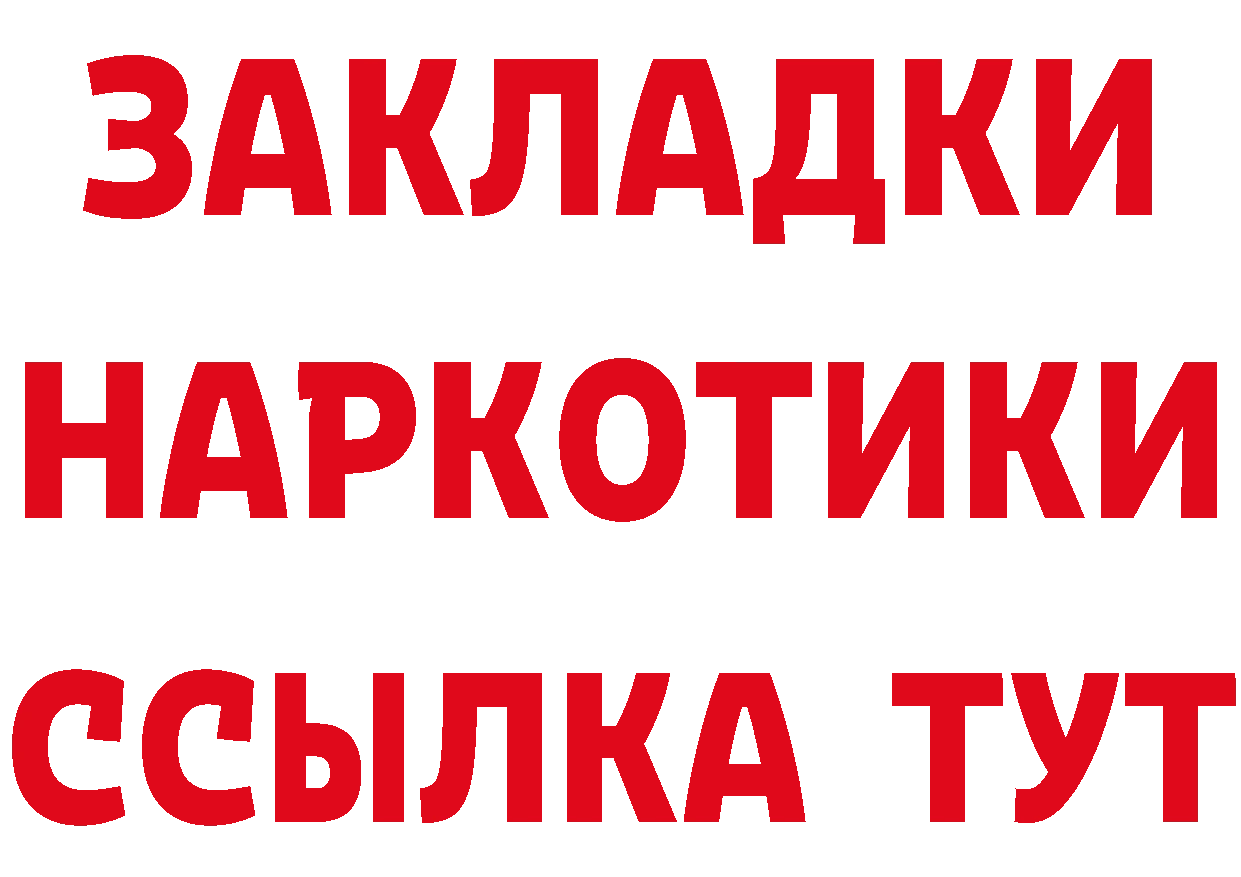 ЗАКЛАДКИ НАРКОТИКИ ССЫЛКА ТУТ